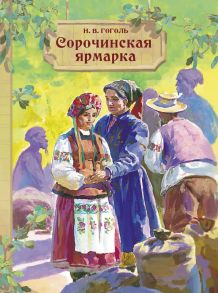 Н. В. ГОГОЛЬ
Сорочинская ярмарка